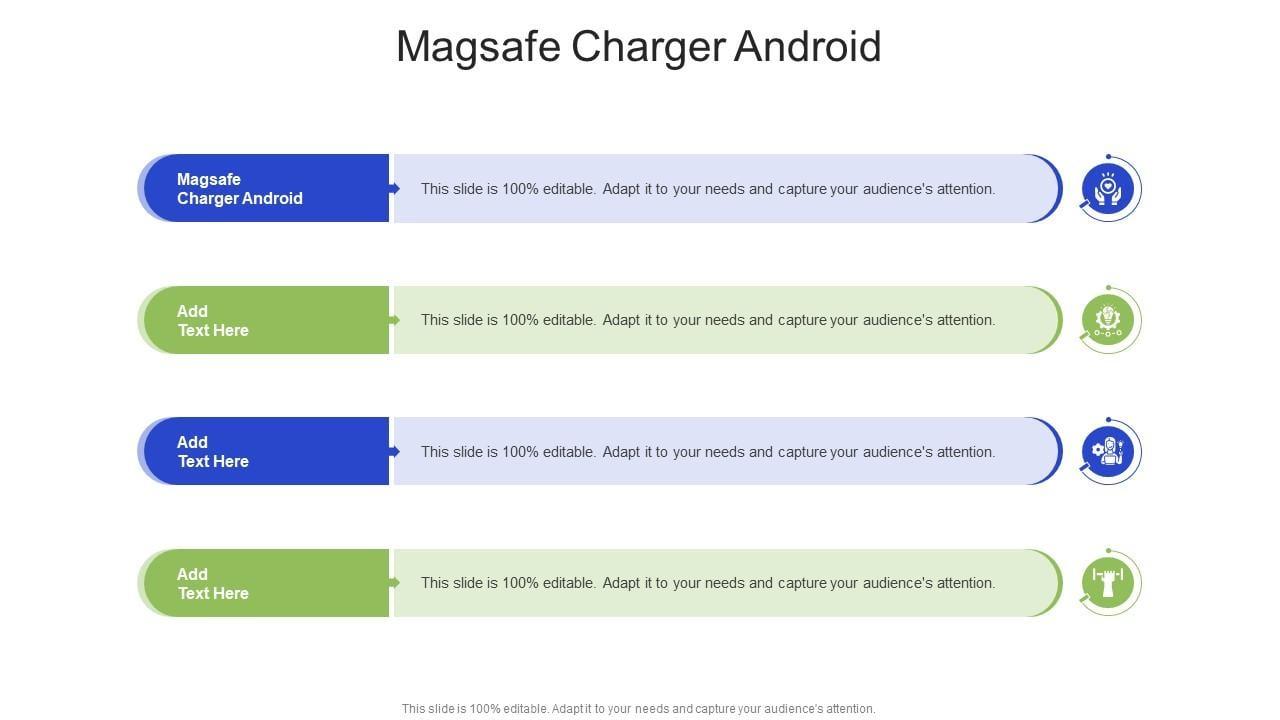 Magsafe Charger Android

Magsafe
Charger Android

This slide is 100% editable. Adapt it to your needs and capture your audience's attention.

Add
Text Here

This slide is 100% editable. Adapt it to your needs and capture your audience's attention.

Add
Text Here

This slide is 100% editable. Adapt it to your needs and capture your audience's attention.

Add
Text Here

This slide is 100% editable. Adapt it to your needs and capture your audience's attention.

This slide is 100% editable. Adapt it to your needs and capture your audience's attention.